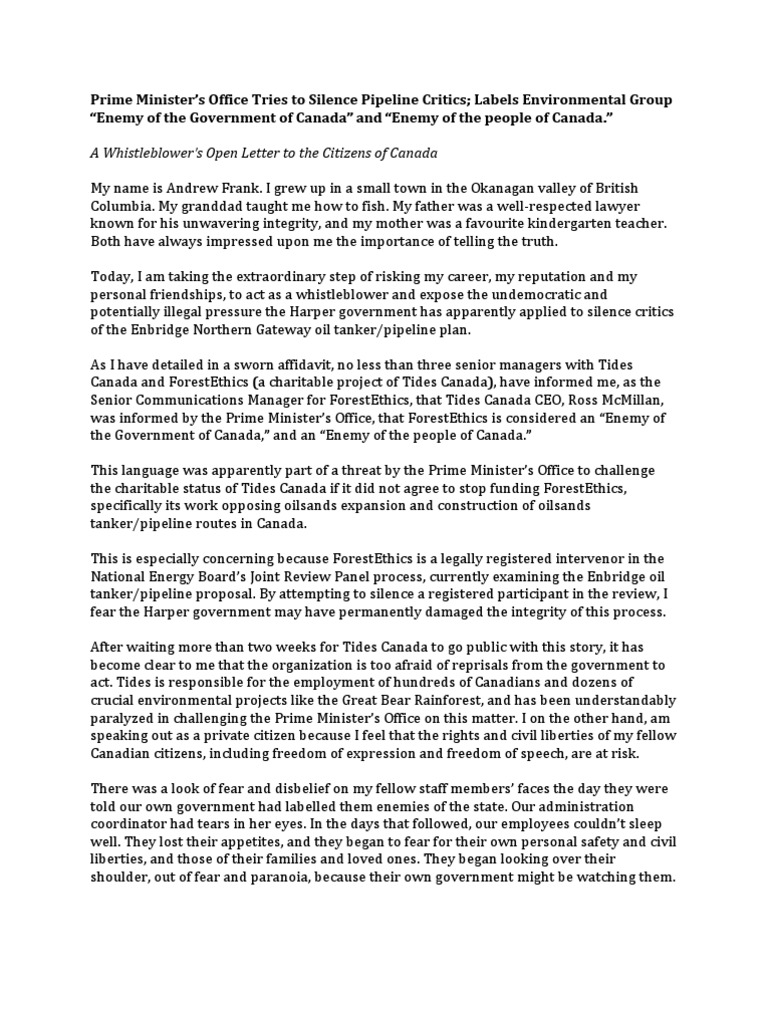 Prime Minister's Office Tries to Silence Pipeline Critics; Labels Environmental Group "Enemy of the Government of Canada" and "Enemy of the people of Canada."

A Whistleblower's Open Letter to the Citizens of Canada

My name is Andrew Frank. I grew up in a small town in the Okanagan valley of British Columbia. My granddad taught me how to fish. My father was a well-respected lawyer known for his unwavering integrity, and my mother was a favourite kindergarten teacher. Both have always impressed upon me the importance of telling the truth.

Today, I am taking the extraordinary step of risking my career, my reputation and my personal friendships, to act as a whistleblower and expose the undemocratic and potentially illegal pressure the Harper government has apparently applied to silence critics of the Enbridge Northern Gateway oil tanker/pipeline plan.

As I have detailed in a sworn affidavit, no less than three senior managers with Tides Canada and ForestEthics (a charitable project of Tides Canada), have informed me, as the Senior Communications Manager for ForestEthics, that Tides Canada CEO, Ross McMillan, was informed by the Prime Minister's Office, that ForestEthics is considered an "Enemy of the Government of Canada," and an "Enemy of the people of Canada."

This language was apparently part of a threat by the Prime Minister's Office to challenge the charitable status of Tides Canada if it did not agree to stop funding ForestEthics, specifically its work opposing oilsands expansion and construction of oilsands tanker/pipeline routes in Canada.

This is especially concerning because ForestEthics is a legally registered intervenor in the National Energy Board's Joint Review Panel process, currently examining the Enbridge oil tanker/pipeline proposal. By attempting to silence a registered participant in the review, I fear the Harper government may have permanently damaged the integrity of this process.

After waiting more than two weeks for Tides Canada to go public with this story, it has become clear to me that the organization is too afraid of reprisals from the government to act. Tides is responsible for the employment of hundreds of Canadians and dozens of crucial environmental projects like the Great Bear Rainforest, and has been understandably paralyzed in challenging the Prime Minister's Office on this matter. I on the other hand, am speaking out as a private citizen because I feel that the rights and civil liberties of my fellow Canadian citizens, including freedom of expression and freedom of speech, are at risk.

There was a look of fear and disbelief on my fellow staff members' faces the day they were told our own government had labelled them enemies of the state. Our administration coordinator had tears in her eyes. In the days that followed, our employees couldn't sleep well. They lost their appetites, and they began to fear for their own personal safety and civil liberties, and those of their families and loved ones. They began looking over their shoulder, out of fear and paranoia, because their own government might be watching them.